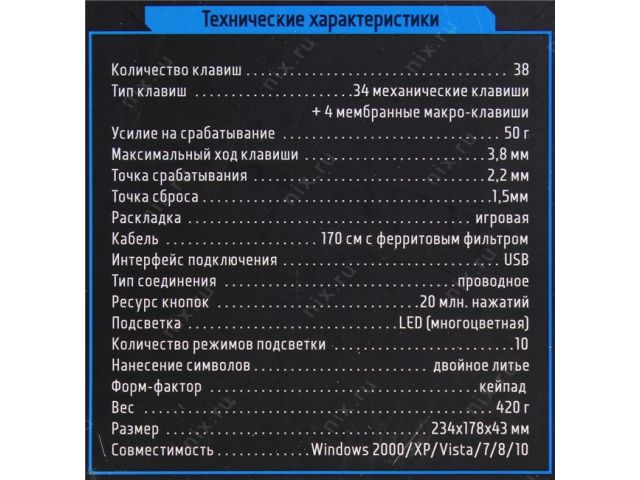 Технические характеристики

Количество клавиш 38
Тип клавиш 34 механические клавиши
+ 4 мембранные макро-клавиши
Усилие на срабатывание 50 г
Максимальный ход клавиши 3,8 мм
Точка срабатывания 2,2 мм
Точка сброса 1,5мм
Раскладка игровая
Кабель 170 см с ферритовым фильтром
Интерфейс подключения USB
Тип соединения проводное
Ресурс кнопок 20 млн. нажатий
Подсветка LED (многоцветная)
Количество режимов подсветки 10
Нанесение символов двойное литье
Форм-фактор кейпад
Вес 420 г
Размер 234x178x43 мм
Совместимость Windows 2000/XP/Vista/7/8/10

nix.ru